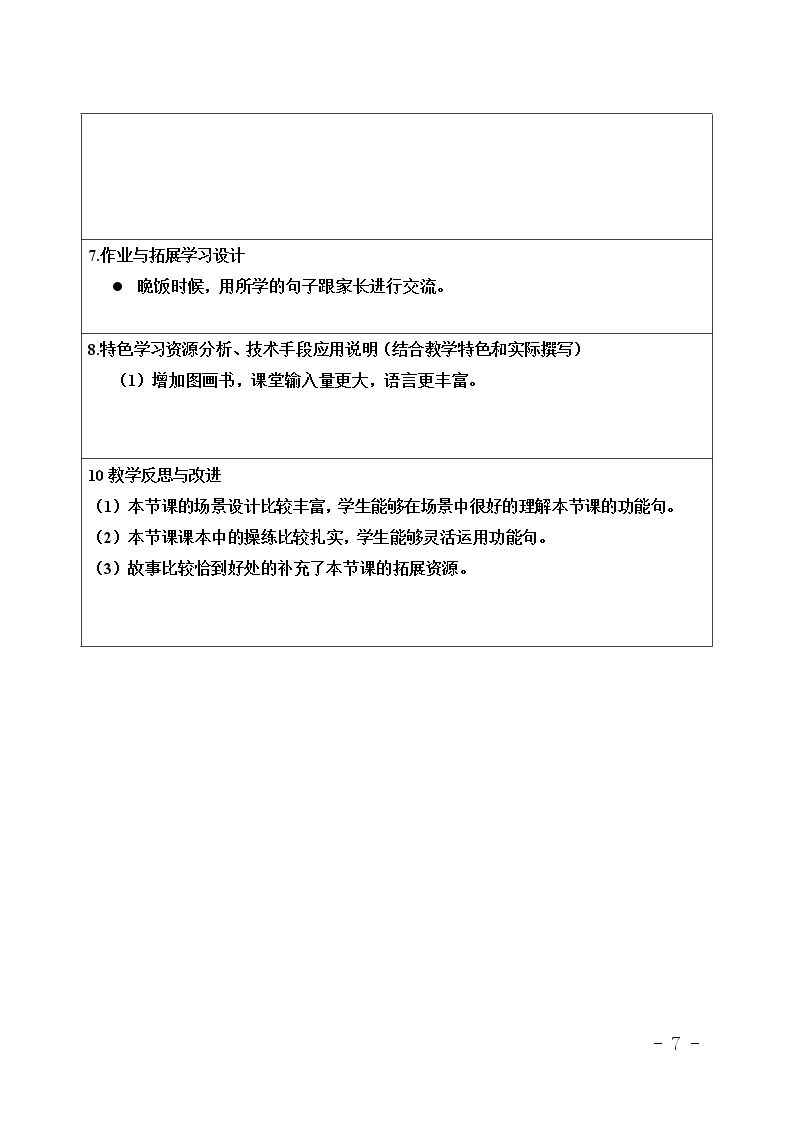 7.作业与拓展学习设计

• 晚饭时候，用所学的句子跟家长进行交流。

8.特色学习资源分析、技术手段应用说明（结合教学特色和实际撰写）

（1）增加图画书，课堂输入量更大，语言更丰富。

10教学反思与改进

（1）本节课的场景设计比较丰富，学生能够在场景中很好的理解本节课的功能句。

（2）本节课课本中的操练比较扎实，学生能够灵活运用功能句。

（3）故事比较恰到好处的补充了本节课的拓展资源。

- 7 -